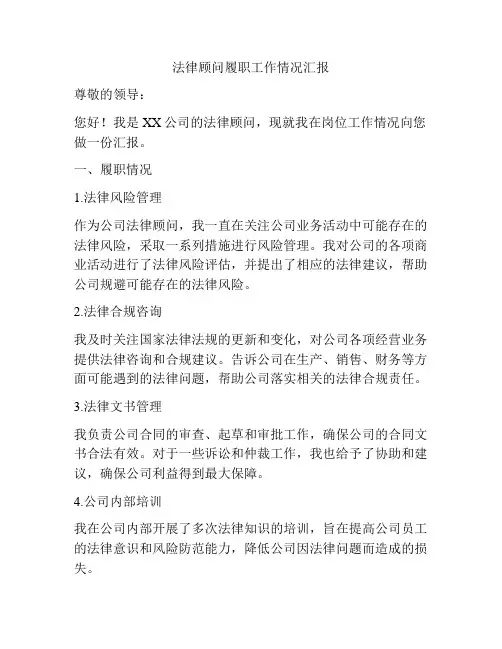 法律顾问履职工作情况汇报

尊敬的领导：

您好！我是XX公司的法律顾问，现就我在岗位工作情况向您做一份汇报。

一、履职情况

1.法律风险管理

作为公司法律顾问，我一直在关注公司业务活动中可能存在的法律风险，采取一系列措施进行风险管理。我对公司的各项商业活动进行了法律风险评估，并提出了相应的法律建议，帮助公司规避可能存在的法律风险。

2.法律合规咨询

我及时关注国家法律法规的更新和变化，对公司各项经营业务提供法律咨询和合规建议。告诉公司在生产、销售、财务等方面可能遇到的法律问题，帮助公司落实相关的法律合规责任。

3.法律文书管理

我负责公司合同的审查、起草和审批工作，确保公司的合同文书合法有效。对于一些诉讼和仲裁工作，我也给予了协助和建议，确保公司利益得到最大保障。

4.公司内部培训

我在公司内部开展了多次法律知识的培训，旨在提高公司员工的法律意识和风险防范能力，降低公司因法律问题而造成的损失。